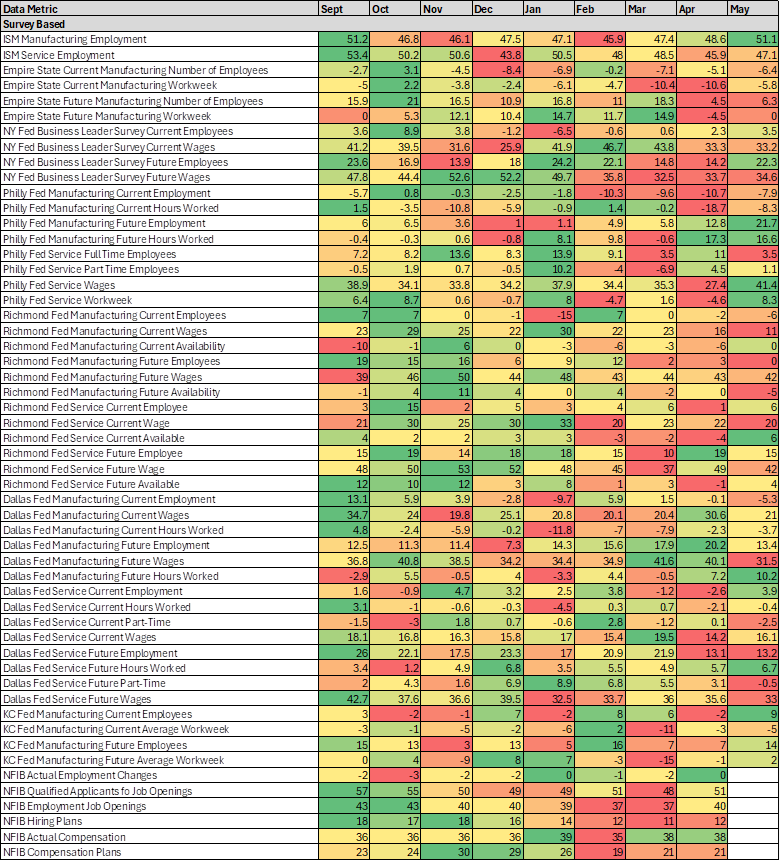 | Data Metric | Sept | Oct | Nov | Dec | Jan | Feb | Mar | Apr | May |
|---|---|---|---|---|---|---|---|---|---|
| Survey Based | | | | | | | | | |
| ISM Manufacturing Employment | 51.2 | 46.8 | 46.1 | 47.5 | 47.1 | 45.9 | 47.4 | 48.6 | 51.1 |
| ISM Service Employment | 53.4 | 50.2 | 50.6 | 43.8 | 50.5 | 48 | 48.5 | 45.9 | 47.1 |
| Empire State Current Manufacturing Number of Employees | -2.7 | 3.1 | -4.5 | -8.4 | -6.9 | -0.2 | -7.1 | -5.1 | -6.4 |
| Empire State Current Manufacturing Workweek | -5 | 2.2 | -3.8 | -2.4 | -6.1 | -4.7 | -10.4 | -10.6 | -5.8 |
| Empire State Future Manufacturing Number of Employees | 15.9 | 21 | 16.5 | 10.9 | 16.8 | 11 | 18.3 | 4.5 | 6.3 |
| Empire State Future Manufacturing Workweek | 0 | 5.3 | 12.1 | 10.4 | 14.7 | 11.7 | 14.9 | -4.5 | 0 |
| NY Fed Business Leader Survey Current Employees | 3.6 | 8.9 | 3.8 | -1.2 | -6.5 | -0.6 | 0.6 | 2.3 | 3.5 |
| NY Fed Business Leader Survey Current Wages | 41.2 | 39.5 | 31.6 | 25.9 | 41.9 | 46.7 | 43.8 | 33.3 | 33.2 |
| NY Fed Business Leader Survey Future Employees | 23.6 | 16.9 | 13.9 | 18 | 24.2 | 22.1 | 14.8 | 14.2 | 22.3 |
| NY Fed Business Leader Survey Future Wages | 47.8 | 44.4 | 52.6 | 52.2 | 49.7 | 35.8 | 32.5 | 33.7 | 34.6 |
| Philly Fed Manufacturing Current Employment | -5.7 | 0.8 | -0.3 | -2.5 | -1.8 | -10.3 | -9.6 | -10.7 | -7.9 |
| Philly Fed Manufacturing Current Hours Worked | 1.5 | -3.5 | -10.8 | -5.9 | -0.9 | 1.4 | -0.2 | -18.7 | -8.3 |
| Philly Fed Manufacturing Future Employment | 6 | 6.5 | 3.6 | 1 | 1.1 | 4.9 | 5.8 | 12.8 | 21.7 |
| Philly Fed Manufacturing Future Hours Worked | -0.4 | -0.3 | 0.6 | -0.8 | 8.1 | 9.8 | -0.6 | 17.3 | 16.6 |
| Philly Fed Service Full Time Employees | 7.2 | 8.2 | 13.6 | 8.3 | 13.9 | 9.1 | 3.5 | 11 | 3.5 |
| Philly Fed Service Part Time Employees | -0.5 | 1.9 | 0.7 | -0.5 | 10.2 | -4 | -6.9 | 4.5 | 1.1 |
| Philly Fed Service Wages | 38.9 | 34.1 | 33.8 | 34.2 | 37.9 | 34.4 | 35.3 | 27.4 | 41.4 |
| Philly Fed Service Workweek | 6.4 | 8.7 | 0.6 | -0.7 | 8 | -4.7 | 1.6 | -4.6 | 8.3 |
| Richmond Fed Manufacturing Current Employees | 7 | 7 | 0 | -1 | -15 | 7 | 0 | -2 | -6 |
| Richmond Fed Manufacturing Current Wages | 23 | 29 | 25 | 22 | 30 | 22 | 23 | 16 | 11 |
| Richmond Fed Manufacturing Current Availability | -10 | -1 | 6 | 0 | -3 | -6 | -3 | -6 | 0 |
| Richmond Fed Manufacturing Future Employees | 19 | 15 | 16 | 6 | 9 | 12 | 2 | 3 | 0 |
| Richmond Fed Manufacturing Future Wages | 39 | 46 | 50 | 44 | 48 | 43 | 44 | 43 | 42 |
| Richmond Fed Manufacturing Future Availability | -1 | 4 | 11 | 4 | 0 | 4 | -2 | 0 | -5 |
| Richmond Fed Service Current Employee | 3 | 15 | 2 | 5 | 3 | 4 | 6 | 1 | 6 |
| Richmond Fed Service Current Wage | 21 | 30 | 25 | 30 | 33 | 20 | 23 | 22 | 20 |
| Richmond Fed Service Current Available | 4 | 2 | 2 | 3 | 3 | -3 | -2 | -4 | 6 |
| Richmond Fed Service Future Employee | 15 | 19 | 14 | 18 | 18 | 15 | 10 | 19 | 15 |
| Richmond Fed Service Future Wage | 48 | 50 | 53 | 52 | 48 | 45 | 37 | 49 | 42 |
| Richmond Fed Service Future Available | 12 | 10 | 12 | 3 | 8 | 1 | 3 | -1 | 4 |
| Dallas Fed Manufacturing Current Employment | 13.1 | 5.9 | 3.9 | -2.8 | -9.7 | 5.9 | 1.5 | -0.1 | -5.3 |
| Dallas Fed Manufacturing Current Wages | 34.7 | 24 | 19.8 | 25.1 | 20.8 | 20.1 | 20.4 | 30.6 | 21 |
| Dallas Fed Manufacturing Current Hours Worked | 4.8 | -2.4 | -5.9 | -0.2 | -11.8 | -7 | -7.9 | -2.3 | -3.7 |
| Dallas Fed Manufacturing Future Employment | 12.5 | 11.3 | 11.4 | 7.3 | 14.3 | 15.6 | 17.9 | 20.2 | 13.4 |
| Dallas Fed Manufacturing Future Wages | 36.8 | 40.8 | 38.5 | 34.2 | 34.4 | 34.9 | 41.6 | 40.1 | 31.5 |
| Dallas Fed Manufacturing Future Hours Worked | -2.9 | 5.5 | -0.5 | 4 | -3.3 | 4.4 | -0.5 | 7.2 | 10.2 |
| Dallas Fed Service Current Employment | 1.6 | -0.9 | 4.7 | 3.2 | 2.5 | 3.8 | -1.2 | -2.6 | 3.9 |
| Dallas Fed Service Current Hours Worked | 3.1 | -1 | -0.6 | -0.3 | -4.5 | 0.3 | 0.7 | -2.1 | -0.4 |
| Dallas Fed Service Current Part-Time | -1.5 | -3 | 1.8 | 0.7 | -0.6 | 2.8 | -1.2 | 0.1 | -2.5 |
| Dallas Fed Service Current Wages | 18.1 | 16.8 | 16.3 | 15.8 | 17 | 15.4 | 19.5 | 14.2 | 16.1 |
| Dallas Fed Service Future Employment | 26 | 22.1 | 17.5 | 23.3 | 17 | 20.9 | 21.9 | 13.1 | 13.2 |
| Dallas Fed Service Future Hours Worked | 3.4 | 1.2 | 4.9 | 6.8 | 3.5 | 5.5 | 4.9 | 5.7 | 6.7 |
| Dallas Fed Service Future Part-Time | 2 | 4.3 | 1.6 | 6.9 | 8.9 | 6.8 | 5.5 | 3.1 | -0.5 |
| Dallas Fed Service Future Wages | 42.7 | 37.6 | 36.6 | 39.5 | 32.5 | 33.7 | 36 | 35.6 | 33 |
| KC Fed Manufacturing Current Employees | 3 | -2 | -1 | 7 | -2 | 8 | 6 | -2 | 9 |
| KC Fed Manufacturing Current Average Workweek | -3 | -1 | -5 | -2 | -6 | 2 | -11 | -3 | -5 |
| KC Fed Manufacturing Future Employees | 15 | 13 | 3 | 13 | 5 | 16 | 7 | 7 | 14 |
| KC Fed Manufacturing Future Average Workweek | 0 | 4 | -9 | 8 | 7 | -3 | -15 | -1 | 2 |
| NFIB Actual Employment Changes | -2 | -3 | -2 | -2 | 0 | -1 | -2 | 0 | |
| NFIB Qualified Applicants fo Job Openings | 57 | 55 | 50 | 49 | 49 | 51 | 48 | 51 | |
| NFIB Employment Job Openings | 43 | 43 | 40 | 40 | 39 | 37 | 37 | 40 | |
| NFIB Hiring Plans | 18 | 17 | 18 | 16 | 14 | 12 | 11 | 12 | |
| NFIB Actual Compensation | 36 | 36 | 36 | 36 | 39 | 35 | 38 | 38 | |
| NFIB Compensation Plans | 23 | 24 | 30 | 29 | 26 | 19 | 21 | 21 | |